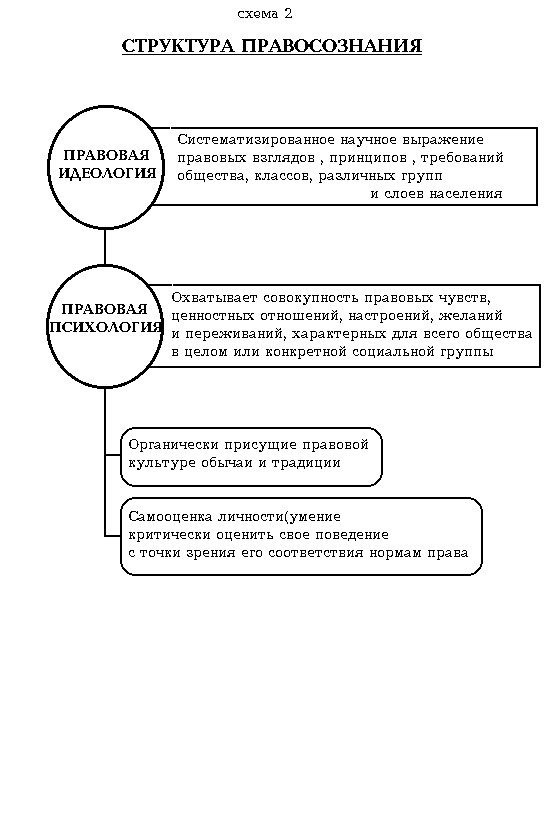 схема 2

СТРУКТУРА ПРАВОСОЗНАНИЯ

ПРАВОВАЯ ИДЕОЛОГИЯ

Систематизированное научное выражение правовых взглядов , принципов , требований общества, классов, различных групп и слоев населения

ПРАВОВАЯ ПСИХОЛОГИЯ

Охватывает совокупность правовых чувств, ценностных отношений, настроений, желаний и переживаний, характерных для всего общества в целом или конкретной социальной группы

Органически присущие правовой культуре обычаи и традиции

Самооценка личности(умение критически оценить свое поведение с точки зрения его соответствия нормам права